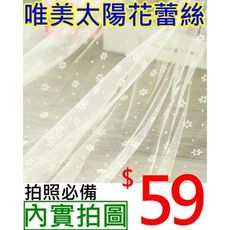 唯美太陽花蕾絲

拍照必備

內實拍圖

$59